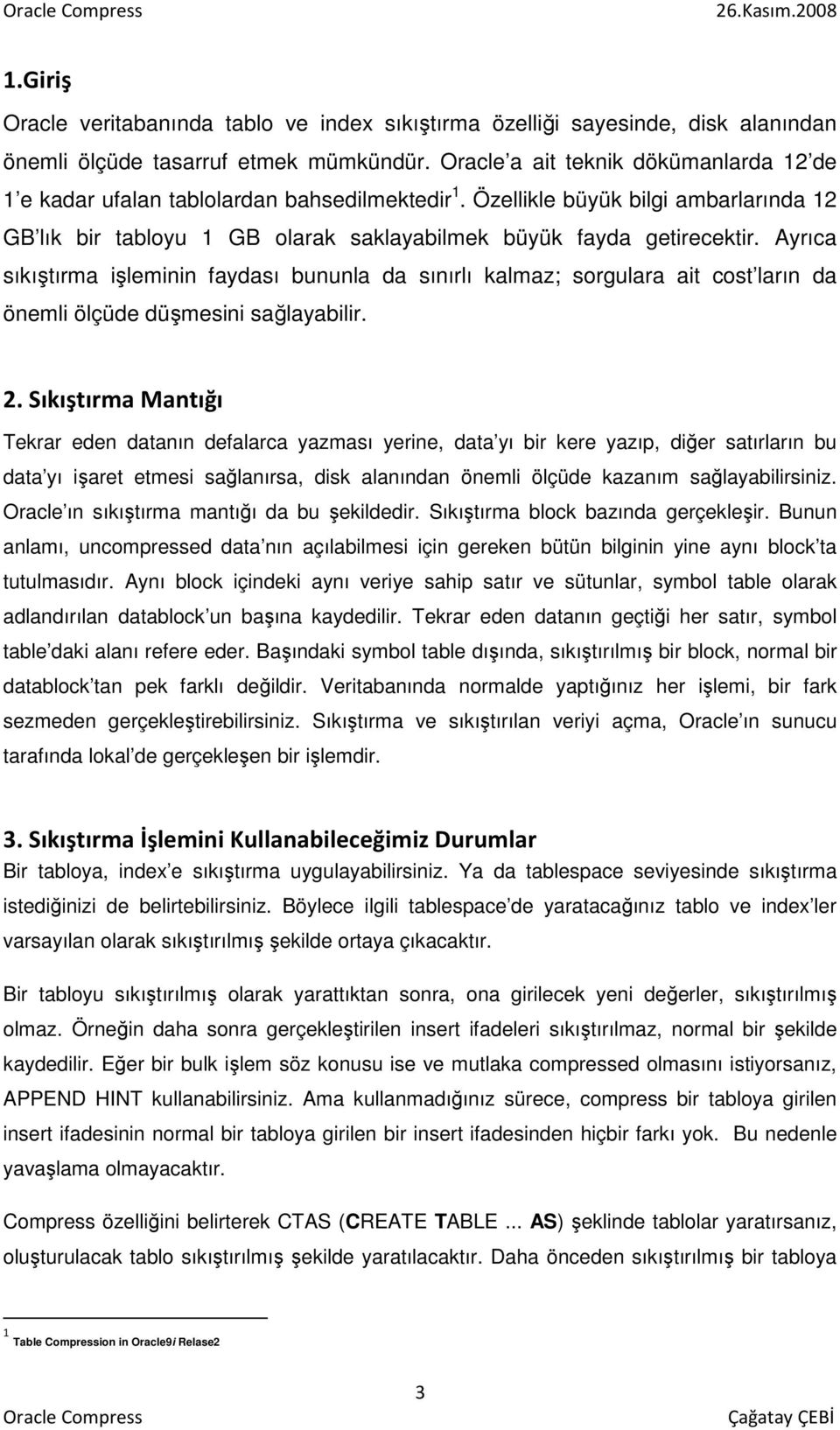 Oracle Compress 26.Kasım.2008

1.Giriş

Oracle veritabanında tablo ve index sıkıştırma özelliği sayesinde, disk alanından önemli ölçüde tasarruf etmek mümkündür. Oracle'a ait teknik dökümanlarda 12'de 1'e kadar ufalan tablolardan bahsedilmektedir $^1$. Özellikle büyük bilgi ambarlarında 12 GB'lık bir tabloyu 1 GB olarak saklayabilmek büyük fayda getirecektir. Ayrıca sıkıştırma işleminin faydası bununla da sınırlı kalmaz; sorgulara ait cost'ların da önemli ölçüde düşmesini sağlayabilir.

2. Sıkıştırma Mantığı

Tekrar eden datanın defalarca yazması yerine, data'yı bir kere yazıp, diğer satırların bu data'yı işaret etmesi sağlanırsa, disk alanından önemli ölçüde kazanım sağlayabilirsiniz. Oracle'ın sıkıştırma mantığı da bu şekildedir. Sıkıştırma block bazında gerçekleşir. Bunun anlamı, uncompressed data'nın açılabilmesi için gereken bütün bilginin yine aynı block'ta tutulmasıdır. Aynı block içindeki aynı veriye sahip satır ve sütunlar, symbol table olarak adlandırılan datablock'un başına kaydedilir. Tekrar eden datanın geçtiği her satır, symbol table'daki alanı refere eder. Başındaki symbol table dışında, sıkıştırılmış bir block, normal bir datablock'tan pek farklı değildir. Veritabanında normalde yaptığınız her işlemi, bir fark sezmeden gerçekleştirebilirsiniz. Sıkıştırma ve sıkıştırılan veriyi açma, Oracle'ın sunucu tarafında lokal'de gerçekleşen bir işlemdir.

3. Sıkıştırma İşlemini Kullanabileceğimiz Durumlar

Bir tabloya, index'e sıkıştırma uygulayabilirsiniz. Ya da tablespace seviyesinde sıkıştırma istediğinizi de belirtebilirsiniz. Böylece ilgili tablespace'de yaratacağınız tablo ve index'ler varsayılan olarak sıkıştırılmış şekilde ortaya çıkacaktır.

Bir tabloyu sıkıştırılmış olarak yarattıktan sonra, ona girilecek yeni değerler, sıkıştırılmış olmaz. Örneğin daha sonra gerçekleştirilen insert ifadeleri sıkıştırılmaz, normal bir şekilde kaydedilir. Eğer bir bulk işlem söz konusu ise ve mutlaka compressed olmasını istiyorsanız, APPEND HINT kullanabilirsiniz. Ama kullanmadığınız sürece, compress bir tabloya girilen insert ifadesinin normal bir tabloya girilen bir insert ifadesinden hiçbir farkı yok. Bu nedenle yavaşlama olmayacaktır.

Compress özelliğini belirterek CTAS (CREATE TABLE ... AS) şeklinde tablolar yaratırsanız, oluşturulacak tablo sıkıştırılmış şekilde yaratılacaktır. Daha önceden sıkıştırılmış bir tabloya

$^1$ Table Compression in Oracle9i Relase2

3

Oracle Compress Çağatay ÇEBİ